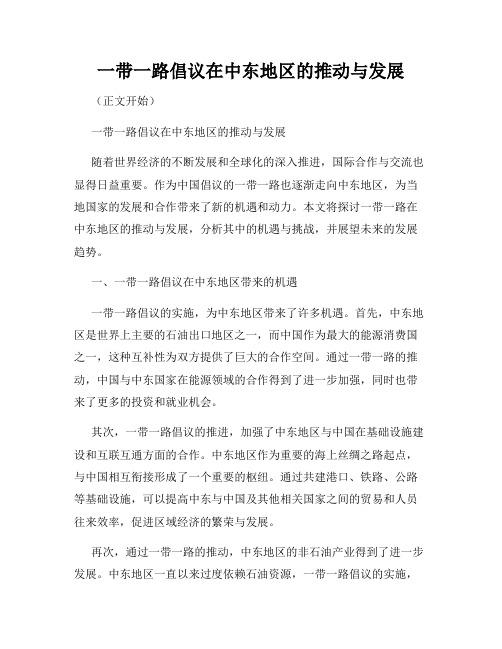 一带一路倡议在中东地区的推动与发展

（正文开始）

一带一路倡议在中东地区的推动与发展

随着世界经济的不断发展和全球化的深入推进，国际合作与交流也显得日益重要。作为中国倡议的一带一路也逐渐走向中东地区，为当地国家的发展和合作带来了新的机遇和动力。本文将探讨一带一路在中东地区的推动与发展，分析其中的机遇与挑战，并展望未来的发展趋势。

一、一带一路倡议在中东地区带来的机遇

一带一路倡议的实施，为中东地区带来了许多机遇。首先，中东地区是世界上主要的石油出口地区之一，而中国作为最大的能源消费国之一，这种互补性为双方提供了巨大的合作空间。通过一带一路的推动，中国与中东国家在能源领域的合作得到了进一步加强，同时也带来了更多的投资和就业机会。

其次，一带一路倡议的推进，加强了中东地区与中国在基础设施建设和互联互通方面的合作。中东地区作为重要的海上丝绸之路起点，与中国相互衔接形成了一个重要的枢纽。通过共建港口、铁路、公路等基础设施，可以提高中东与中国及其他相关国家之间的贸易和人员往来效率，促进区域经济的繁荣与发展。

再次，通过一带一路的推动，中东地区的非石油产业得到了进一步发展。中东地区一直以来过度依赖石油资源，一带一路倡议的实施，